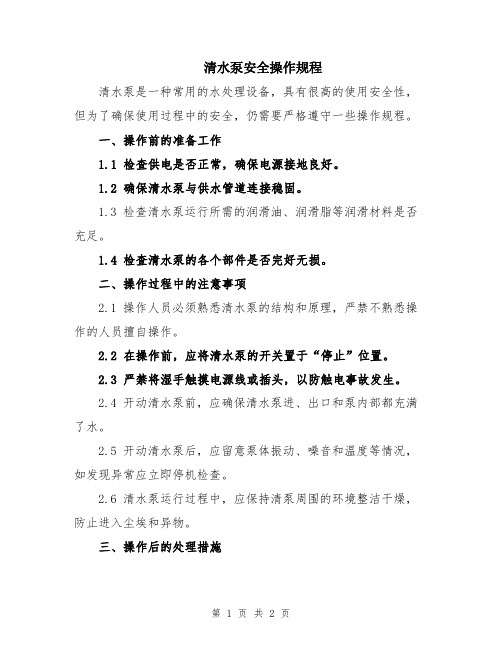 清水泵安全操作规程

清水泵是一种常用的水处理设备，具有很高的使用安全性，但为了确保使用过程中的安全，仍需要严格遵守一些操作规程。

一、操作前的准备工作

1.1 检查供电是否正常，确保电源接地良好。

1.2 确保清水泵与供水管道连接稳固。

1.3 检查清水泵运行所需的润滑油、润滑脂等润滑材料是否充足。

1.4 检查清水泵的各个部件是否完好无损。

二、操作过程中的注意事项

2.1 操作人员必须熟悉清水泵的结构和原理，严禁不熟悉操作的人员擅自操作。

2.2 在操作前，应将清水泵的开关置于“停止”位置。

2.3 严禁将湿手触摸电源线或插头，以防触电事故发生。

2.4 开动清水泵前，应确保清水泵进、出口和泵内部都充满了水。

2.5 开动清水泵后，应留意泵体振动、噪音和温度等情况，如发现异常应立即停机检查。

2.6 清水泵运行过程中，应保持清泵周围的环境整洁干燥，防止进入尘埃和异物。

三、操作后的处理措施

第 1 页 共 2 页